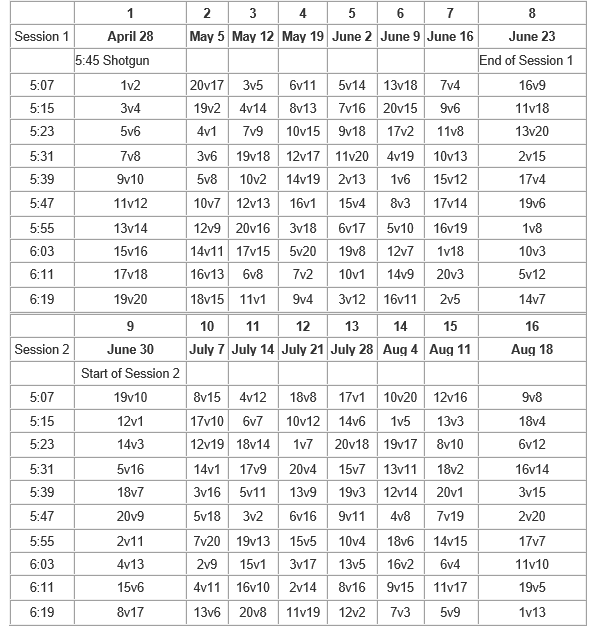 | | 1 | 2 | 3 | 4 | 5 | 6 | 7 | 8 |
|---|---|---|---|---|---|---|---|---|
| Session 1 | April 28 | May 5 | May 12 | May 19 | June 2 | June 9 | June 16 | June 23 |
| | 5:45 Shotgun | | | | | | | End of Session 1 |
| 5:07 | 1v2 | 20v17 | 3v5 | 6v11 | 5v14 | 13v18 | 7v4 | 16v9 |
| 5:15 | 3v4 | 19v2 | 4v14 | 8v13 | 7v16 | 20v15 | 9v6 | 11v18 |
| 5:23 | 5v6 | 4v1 | 7v9 | 10v15 | 9v18 | 17v2 | 11v8 | 13v20 |
| 5:31 | 7v8 | 3v6 | 19v18 | 12v17 | 11v20 | 4v19 | 10v13 | 2v15 |
| 5:39 | 9v10 | 5v8 | 10v2 | 14v19 | 2v13 | 1v6 | 15v12 | 17v4 |
| 5:47 | 11v12 | 10v7 | 12v13 | 16v1 | 15v4 | 8v3 | 17v14 | 19v6 |
| 5:55 | 13v14 | 12v9 | 20v16 | 3v18 | 6v17 | 5v10 | 16v19 | 1v8 |
| 6:03 | 15v16 | 14v11 | 17v15 | 5v20 | 19v8 | 12v7 | 1v18 | 10v3 |
| 6:11 | 17v18 | 16v13 | 6v8 | 7v2 | 10v1 | 14v9 | 20v3 | 5v12 |
| 6:19 | 19v20 | 18v15 | 11v1 | 9v4 | 3v12 | 16v11 | 2v5 | 14v7 |
| | 9 | 10 | 11 | 12 | 13 | 14 | 15 | 16 |
| Session 2 | June 30 | July 7 | July 14 | July 21 | July 28 | Aug 4 | Aug 11 | Aug 18 |
| | Start of Session 2 | | | | | | | |
| 5:07 | 19v10 | 8v15 | 4v12 | 18v8 | 17v1 | 10v20 | 12v16 | 9v8 |
| 5:15 | 12v1 | 17v10 | 6v7 | 10v12 | 14v6 | 1v5 | 13v3 | 18v4 |
| 5:23 | 14v3 | 12v19 | 18v14 | 1v7 | 20v18 | 19v17 | 8v10 | 6v12 |
| 5:31 | 5v16 | 14v1 | 17v9 | 20v4 | 15v7 | 13v11 | 18v2 | 16v14 |
| 5:39 | 18v7 | 3v16 | 5v11 | 13v9 | 19v3 | 12v14 | 20v1 | 3v15 |
| 5:47 | 20v9 | 5v18 | 3v2 | 6v16 | 9v11 | 4v8 | 7v19 | 2v20 |
| 5:55 | 2v11 | 7v20 | 19v13 | 15v5 | 10v4 | 18v6 | 14v15 | 17v7 |
| 6:03 | 4v13 | 2v9 | 15v1 | 3v17 | 13v5 | 16v2 | 6v4 | 11v10 |
| 6:11 | 15v6 | 4v11 | 16v10 | 2v14 | 8v16 | 9v15 | 11v17 | 19v5 |
| 6:19 | 8v17 | 13v6 | 20v8 | 11v19 | 12v2 | 7v3 | 5v9 | 1v13 |